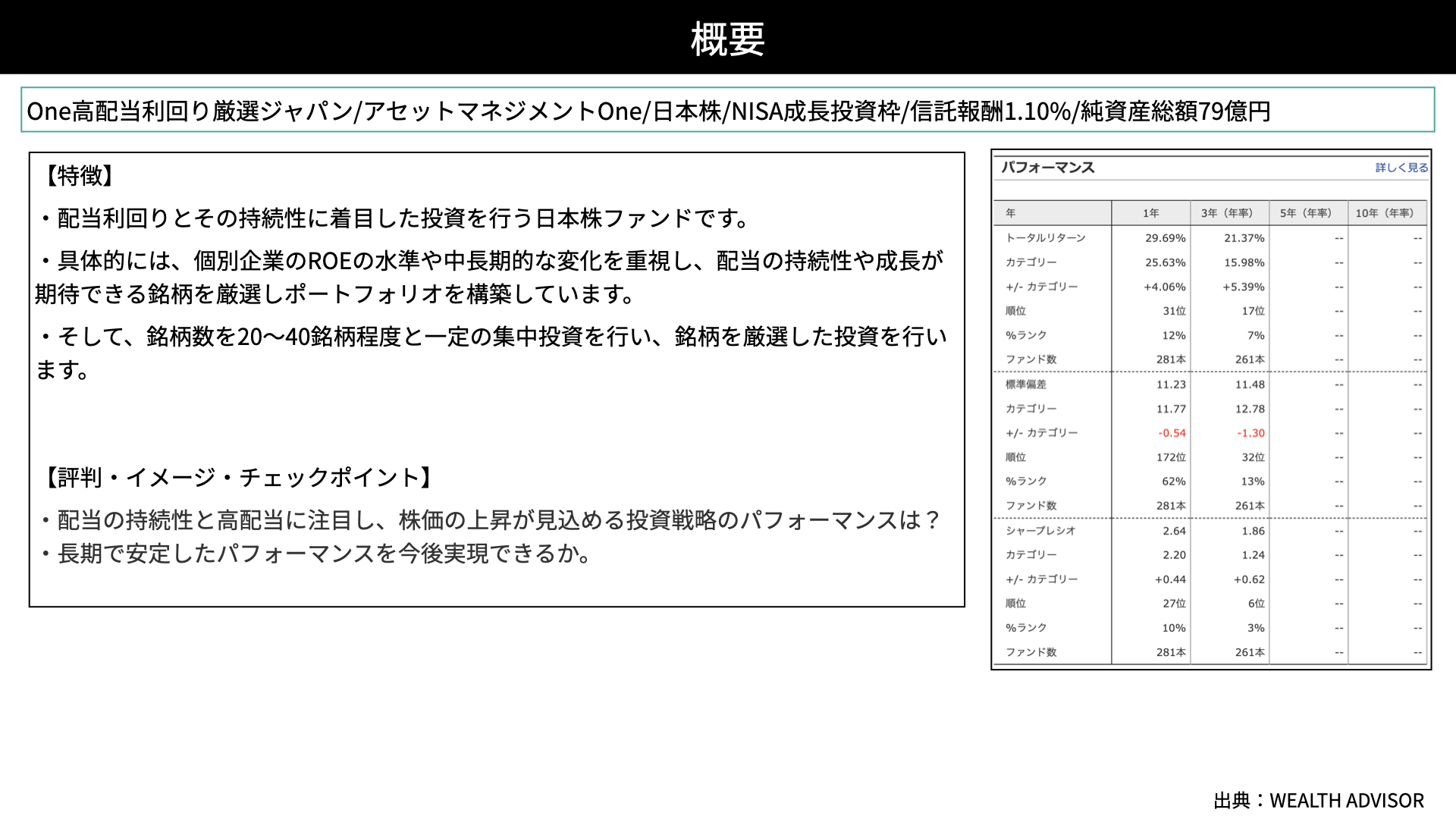 概要

One高配当利回り厳選ジャパン/アセットマネジメントOne/日本株/NISA成長投資枠/信託報酬1.10%/純資産総額79億円

【特徴】

・配当利回りとその持続性に着目した投資を行う日本株ファンドです。

・具体的には、個別企業のROEの水準や中長期的な変化を重視し、配当の持続性や成長が期待できる銘柄を厳選しポートフォリオを構築しています。

・そして、銘柄数を20～40銘柄程度と一定の集中投資を行い、銘柄を厳選した投資を行います。

【評判・イメージ・チェックポイント】

・配当の持続性と高配当に注目し、株価の上昇が見込める投資戦略のパフォーマンスは？
・長期で安定したパフォーマンスを今後実現できるか。

パフォーマンス　詳しく見る

| 年 | 1年 | 3年（年率） | 5年（年率） | 10年（年率） |
|---|---|---|---|---|
| トータルリターン | 29.69% | 21.37% | -- | -- |
| カテゴリー | 25.63% | 15.98% | -- | -- |
| +/- カテゴリー | +4.06% | +5.39% | -- | -- |
| 順位 | 31位 | 17位 | -- | -- |
| %ランク | 12% | 7% | -- | -- |
| ファンド数 | 281本 | 261本 | -- | -- |
| 標準偏差 | 11.23 | 11.48 | -- | -- |
| カテゴリー | 11.77 | 12.78 | -- | -- |
| +/- カテゴリー | -0.54 | -1.30 | -- | -- |
| 順位 | 172位 | 32位 | -- | -- |
| %ランク | 62% | 13% | -- | -- |
| ファンド数 | 281本 | 261本 | -- | -- |
| シャープレシオ | 2.64 | 1.86 | -- | -- |
| カテゴリー | 2.20 | 1.24 | -- | -- |
| +/- カテゴリー | +0.44 | +0.62 | -- | -- |
| 順位 | 27位 | 6位 | -- | -- |
| %ランク | 10% | 3% | -- | -- |
| ファンド数 | 281本 | 261本 | -- | -- |

出典：WEALTH ADVISOR